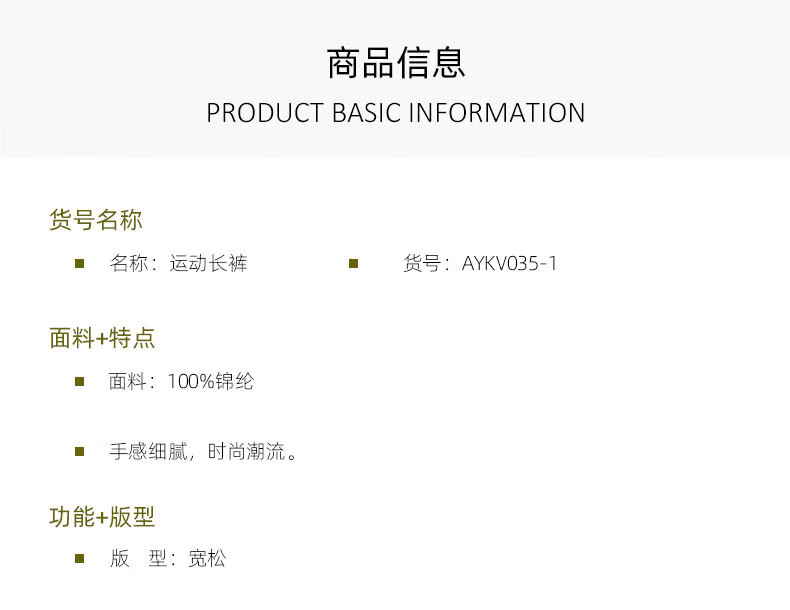 商品信息
PRODUCT BASIC INFORMATION

货号名称

• 名称：运动长裤 • 货号：AYKV035-1

面料+特点

• 面料：100%锦纶

• 手感细腻，时尚潮流。

功能+版型

• 版 型：宽松